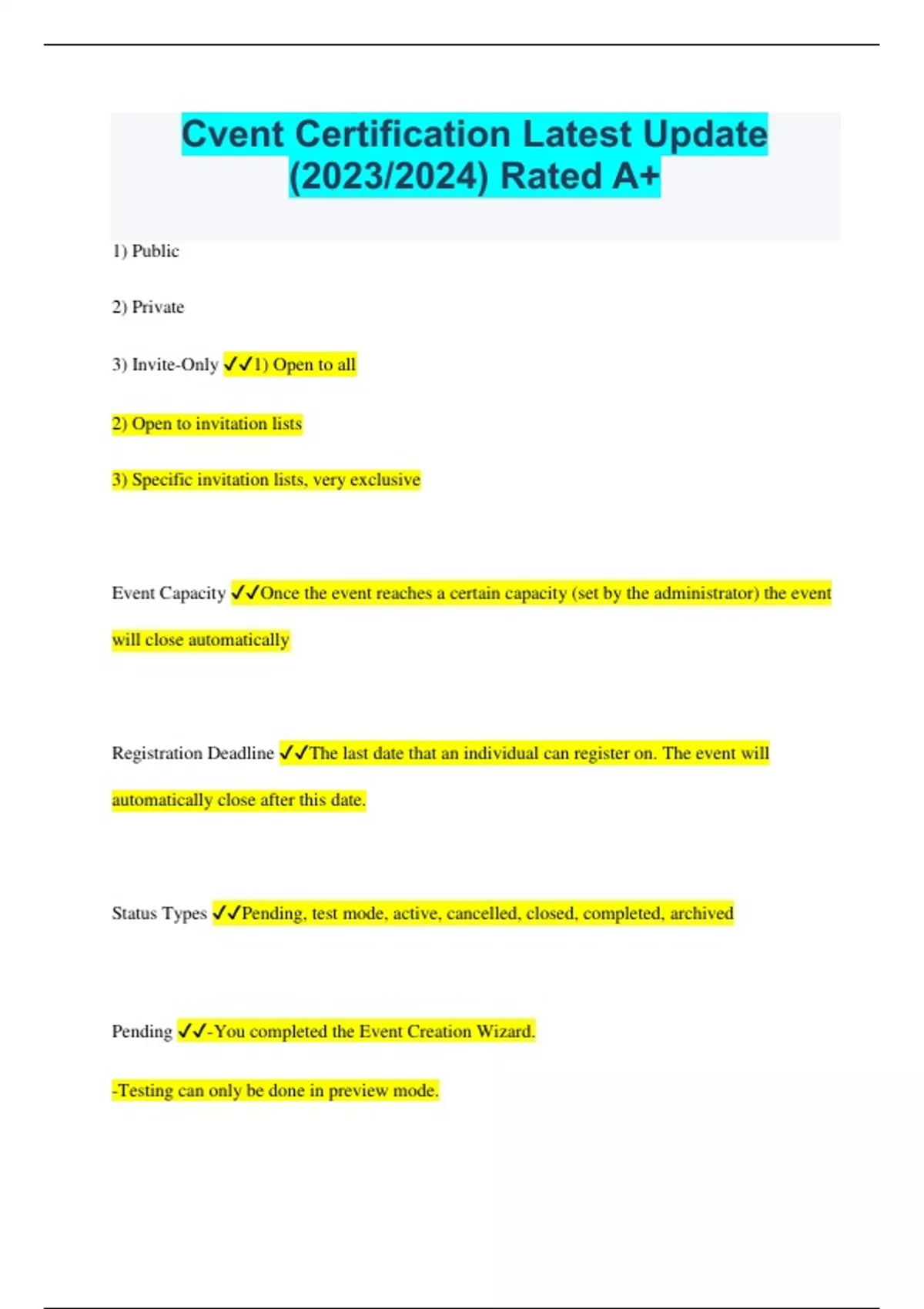 Cvent Certification Latest Update (2023/2024) Rated A+

1) Public

2) Private

3) Invite-Only ✓✓1) Open to all

2) Open to invitation lists

3) Specific invitation lists, very exclusive

Event Capacity ✓✓Once the event reaches a certain capacity (set by the administrator) the event will close automatically

Registration Deadline ✓✓The last date that an individual can register on. The event will automatically close after this date.

Status Types ✓✓Pending, test mode, active, cancelled, closed, completed, archived

Pending ✓✓-You completed the Event Creation Wizard.

-Testing can only be done in preview mode.